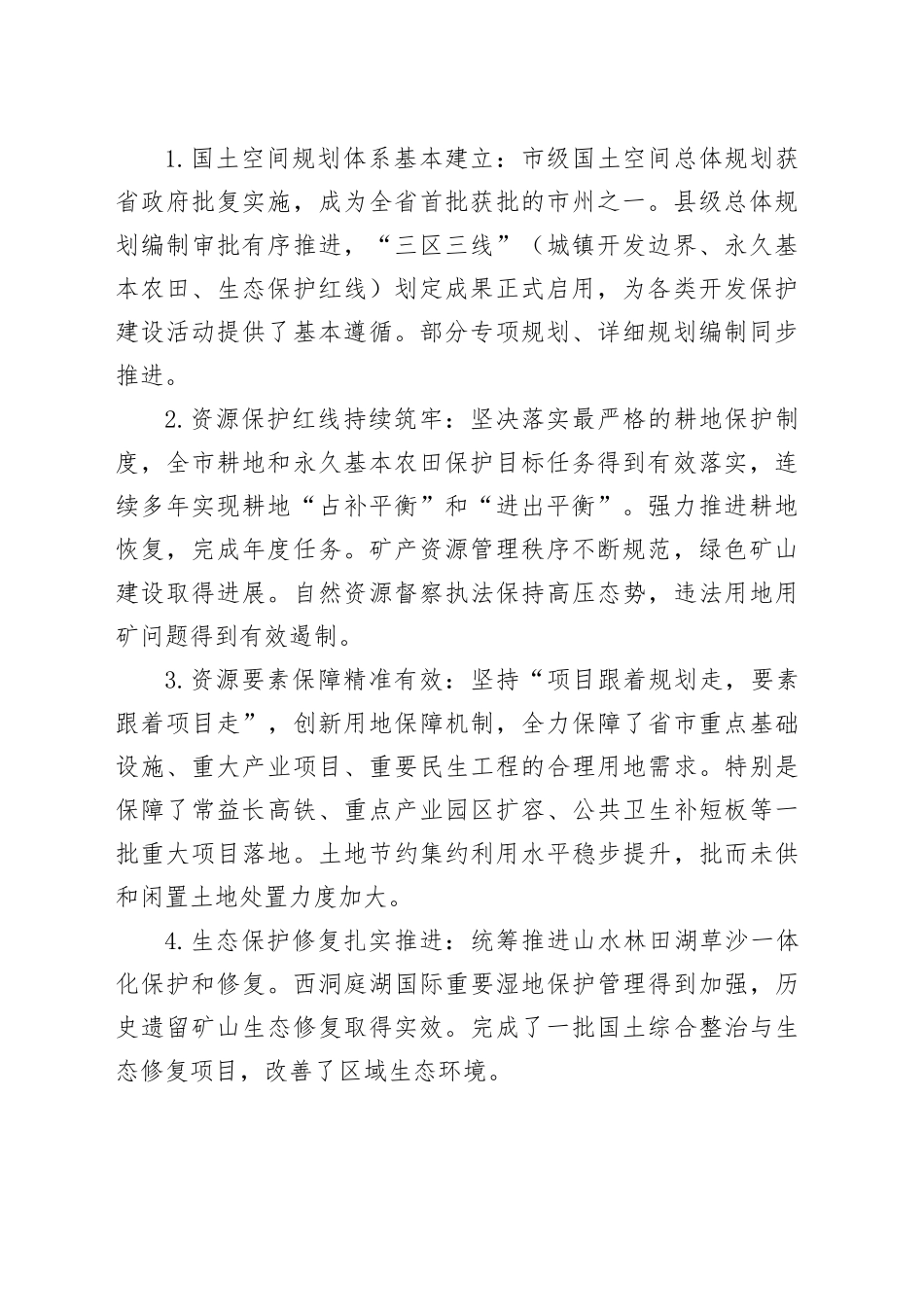 1. 国土空间规划体系基本建立：市级国土空间总体规划获省政府批复实施，成为全省首批获批的市州之一。县级总体规划编制审批有序推进，“三区三线”（城镇开发边界、永久基本农田、生态保护红线）划定成果正式启用，为各类开发保护建设活动提供了基本遵循。部分专项规划、详细规划编制同步推进。

2. 资源保护红线持续筑牢：坚决落实最严格的耕地保护制度，全市耕地和永久基本农田保护目标任务得到有效落实，连续多年实现耕地“占补平衡”和“进出平衡”。强力推进耕地恢复，完成年度任务。矿产资源管理秩序不断规范，绿色矿山建设取得进展。自然资源督察执法保持高压态势，违法用地用矿问题得到有效遏制。

3. 资源要素保障精准有效：坚持“项目跟着规划走，要素跟着项目走”，创新用地保障机制，全力保障了省市重点基础设施、重大产业项目、重要民生工程的合理用地需求。特别是保障了常益长高铁、重点产业园区扩容、公共卫生补短板等一批重大项目落地。土地节约集约利用水平稳步提升，批而未供和闲置土地处置力度加大。

4. 生态保护修复扎实推进：统筹推进山水林田湖草沙一体化保护和修复。西洞庭湖国际重要湿地保护管理得到加强，历史遗留矿山生态修复取得实效。完成了一批国土综合整治与生态修复项目，改善了区域生态环境。